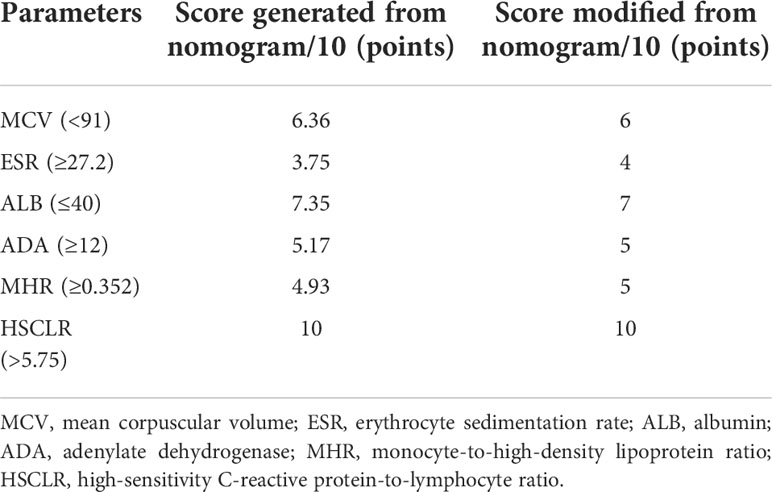 | Parameters | Score generated from nomogram/10 (points) | Score modified from nomogram/10 (points) |
|---|---|---|
| MCV (<91) | 6.36 | 6 |
| ESR (≥27.2) | 3.75 | 4 |
| ALB (≤40) | 7.35 | 7 |
| ADA (≥12) | 5.17 | 5 |
| MHR (≥0.352) | 4.93 | 5 |
| HSCLR (>5.75) | 10 | 10 |

MCV, mean corpuscular volume; ESR, erythrocyte sedimentation rate; ALB, albumin; ADA, adenylate dehydrogenase; MHR, monocyte-to-high-density lipoprotein ratio; HSCLR, high-sensitivity C-reactive protein-to-lymphocyte ratio.